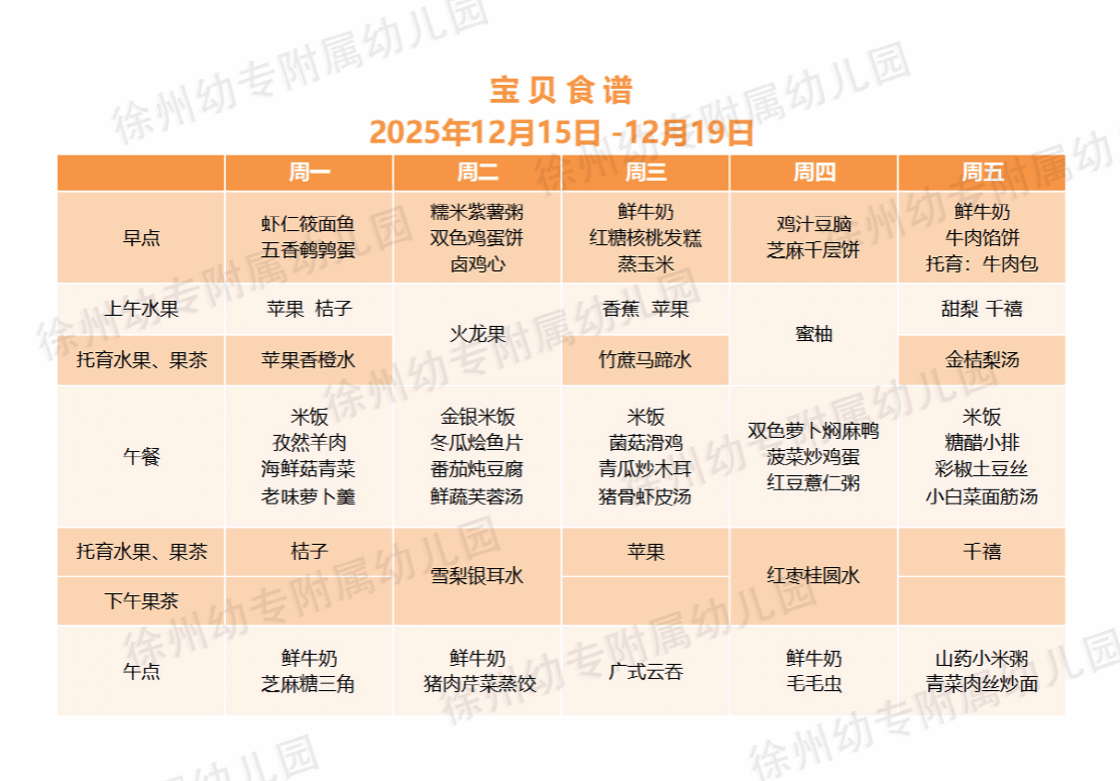 宝贝食谱
2025年12月15日 -12月19日

|  | 周一 | 周二 | 周三 | 周四 | 周五 |
|---|---|---|---|---|---|
| 早点 | 虾仁筱面鱼 五香鹌鹑蛋 | 糯米紫薯粥 双色鸡蛋饼 卤鸡心 | 鲜牛奶 红糖核桃发糕 蒸玉米 | 鸡汁豆脑 芝麻千层饼 | 鲜牛奶 牛肉馅饼 托育：牛肉包 |
| 上午水果 | 苹果 桔子 | 火龙果 | 香蕉 苹果 | 蜜柚 | 甜梨 千禧 |
| 托育水果、果茶 | 苹果香橙水 |  | 竹蔗马蹄水 |  | 金桔梨汤 |
| 午餐 | 米饭 孜然羊肉 海鲜菇青菜 老味萝卜羹 | 金银米饭 冬瓜烩鱼片 番茄炖豆腐 鲜蔬芙蓉汤 | 米饭 菌菇滑鸡 青瓜炒木耳 猪骨虾皮汤 | 双色萝卜焖麻鸭 菠菜炒鸡蛋 红豆薏仁粥 | 米饭 糖醋小排 彩椒土豆丝 小白菜面筋汤 |
| 托育水果、果茶 | 桔子 | 雪梨银耳水 | 苹果 | 红枣桂圆水 | 千禧 |
| 下午果茶 |  |  |  |  |  |
| 午点 | 鲜牛奶 芝麻糖三角 | 鲜牛奶 猪肉芹菜蒸饺 | 广式云吞 | 鲜牛奶 毛毛虫 | 山药小米粥 青菜肉丝炒面 |

徐州幼专附属幼儿园